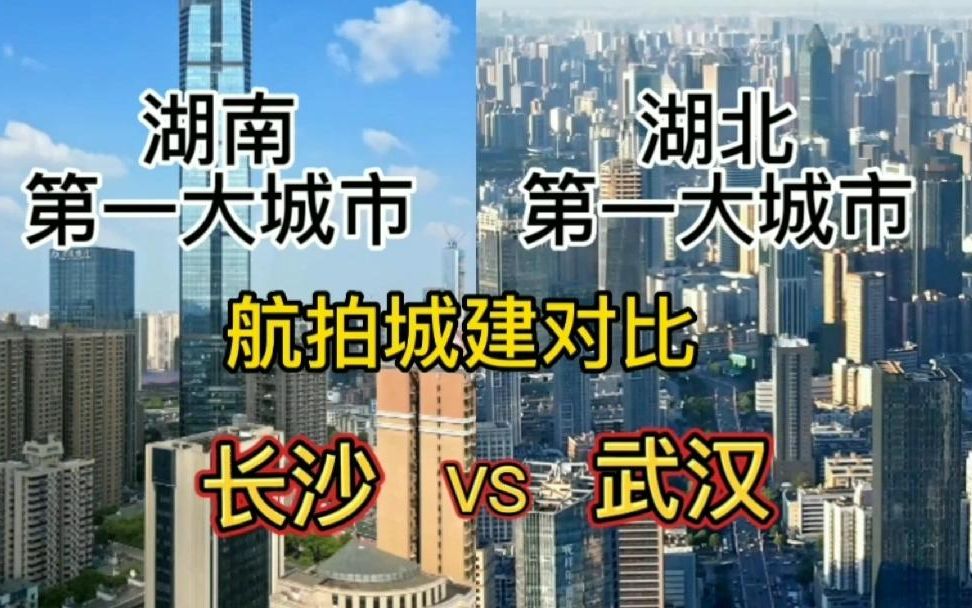 湖南
第一大城市

湖北
第一大城市

航拍城建对比

长沙 VS 武汉